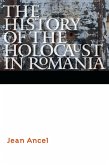 THE HISTORY OF THE HOLOCAUST IN ROMANIA

Jean Ancel